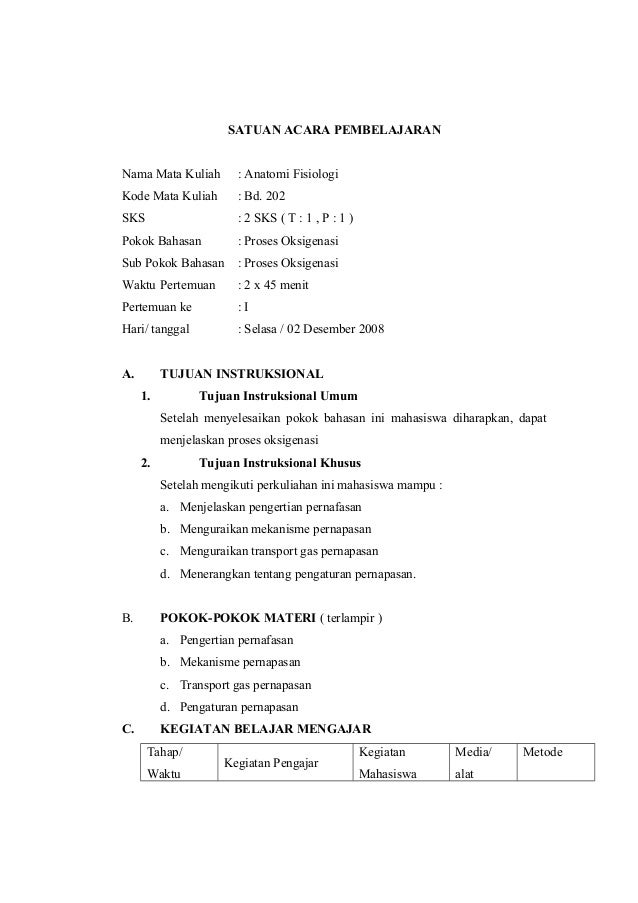 SATUAN ACARA PEMBELAJARAN

Nama Mata Kuliah : Anatomi Fisiologi
Kode Mata Kuliah : Bd. 202
SKS : 2 SKS ( T : 1 , P : 1 )
Pokok Bahasan : Proses Oksigenasi
Sub Pokok Bahasan : Proses Oksigenasi
Waktu Pertemuan : 2 x 45 menit
Pertemuan ke : I
Hari/ tanggal : Selasa / 02 Desember 2008

A. TUJUAN INSTRUKSIONAL
1. Tujuan Instruksional Umum
Setelah menyelesaikan pokok bahasan ini mahasiswa diharapkan, dapat menjelaskan proses oksigenasi
2. Tujuan Instruksional Khusus
Setelah mengikuti perkuliahan ini mahasiswa mampu :
a. Menjelaskan pengertian pernafasan
b. Menguraikan mekanisme pernapasan
c. Menguraikan transport gas pernapasan
d. Menerangkan tentang pengaturan pernapasan.

B. POKOK-POKOK MATERI ( terlampir )
a. Pengertian pernafasan
b. Mekanisme pernapasan
c. Transport gas pernapasan
d. Pengaturan pernapasan
C. KEGIATAN BELAJAR MENGAJAR

| Tahap/ Waktu | Kegiatan Pengajar | Kegiatan Mahasiswa | Media/ alat | Metode |
|---|---|---|---|---|